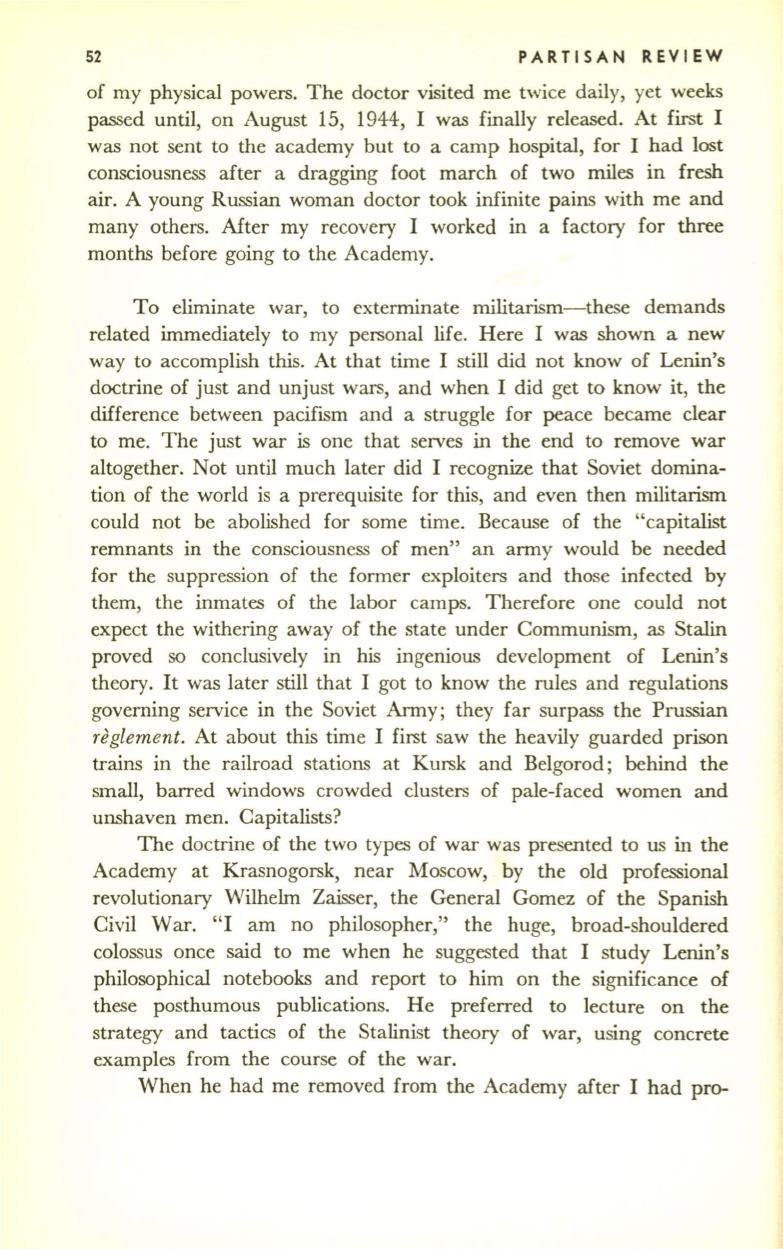 52 PARTISAN REVIEW

of my physical powers. The doctor visited me twice daily, yet weeks passed until, on August 15, 1944, I was finally released. At first I was not sent to the academy but to a camp hospital, for I had lost consciousness after a dragging foot march of two miles in fresh air. A young Russian woman doctor took infinite pains with me and many others. After my recovery I worked in a factory for three months before going to the Academy.

To eliminate war, to exterminate militarism—these demands related immediately to my personal life. Here I was shown a new way to accomplish this. At that time I still did not know of Lenin's doctrine of just and unjust wars, and when I did get to know it, the difference between pacifism and a struggle for peace became clear to me. The just war is one that serves in the end to remove war altogether. Not until much later did I recognize that Soviet domination of the world is a prerequisite for this, and even then militarism could not be abolished for some time. Because of the "capitalist remnants in the consciousness of men" an army would be needed for the suppression of the former exploiters and those infected by them, the inmates of the labor camps. Therefore one could not expect the withering away of the state under Communism, as Stalin proved so conclusively in his ingenious development of Lenin's theory. It was later still that I got to know the rules and regulations governing service in the Soviet Army; they far surpass the Prussian règlement. At about this time I first saw the heavily guarded prison trains in the railroad stations at Kursk and Belgorod; behind the small, barred windows crowded clusters of pale-faced women and unshaven men. Capitalists?

The doctrine of the two types of war was presented to us in the Academy at Krasnogorsk, near Moscow, by the old professional revolutionary Wilhelm Zaisser, the General Gomez of the Spanish Civil War. "I am no philosopher," the huge, broad-shouldered colossus once said to me when he suggested that I study Lenin's philosophical notebooks and report to him on the significance of these posthumous publications. He preferred to lecture on the strategy and tactics of the Stalinist theory of war, using concrete examples from the course of the war.

When he had me removed from the Academy after I had pro-